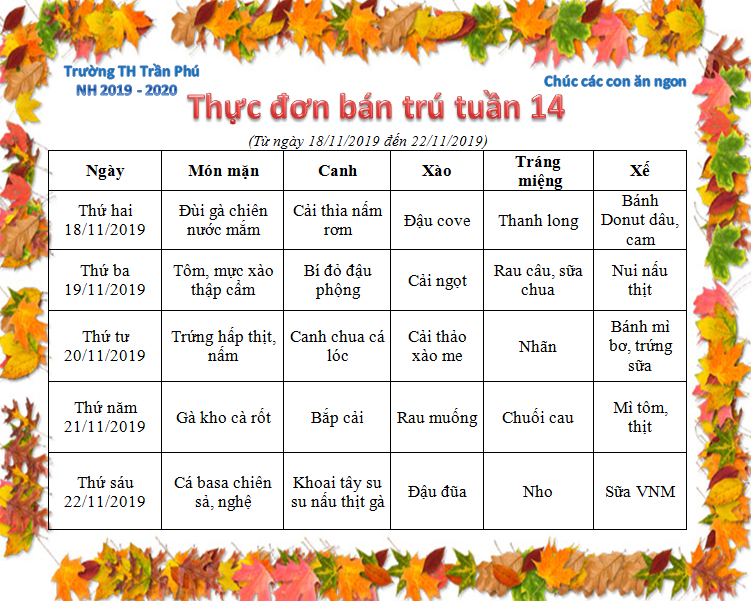 Trường TH Trần Phú
NH 2019 - 2020

Chúc các con ăn ngon

Thực đơn bán trú tuần 14

(Từ ngày 18/11/2019 đến 22/11/2019)

| Ngày | Món mặn | Canh | Xào | Tráng miệng | Xế |
|---|---|---|---|---|---|
| Thứ hai 18/11/2019 | Đùi gà chiên nước mắm | Cải thìa nấm rơm | Đậu cove | Thanh long | Bánh Donut dâu, cam |
| Thứ ba 19/11/2019 | Tôm, mực xào thập cẩm | Bí đỏ đậu phộng | Cải ngọt | Rau câu, sữa chua | Nui nấu thịt |
| Thứ tư 20/11/2019 | Trứng hấp thịt, nấm | Canh chua cá lóc | Cải thảo xào me | Nhãn | Bánh mì bơ, trứng sữa |
| Thứ năm 21/11/2019 | Gà kho cà rốt | Bắp cải | Rau muống | Chuối cau | Mì tôm, thịt |
| Thứ sáu 22/11/2019 | Cá basa chiên sả, nghệ | Khoai tây su su nấu thịt gà | Đậu đũa | Nho | Sữa VNM |